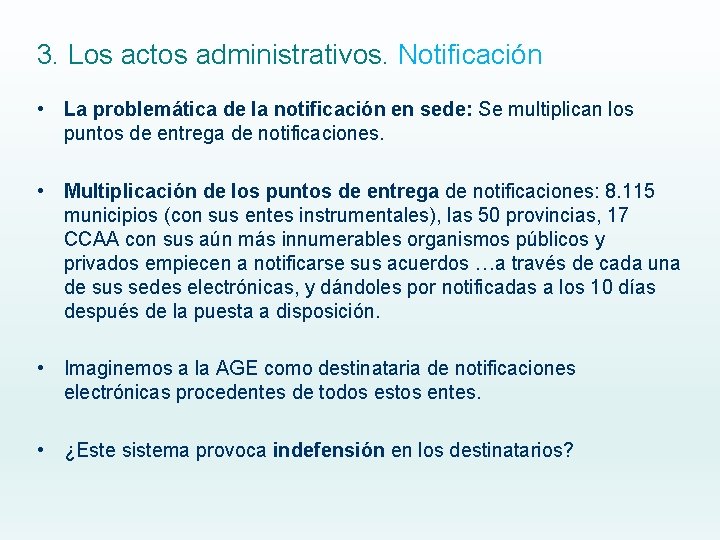 3. Los actos administrativos. Notificación

• La problemática de la notificación en sede: Se multiplican los puntos de entrega de notificaciones.

• Multiplicación de los puntos de entrega de notificaciones: 8.115 municipios (con sus entes instrumentales), las 50 provincias, 17 CCAA con sus aún más innumerables organismos públicos y privados empiecen a notificarse sus acuerdos …a través de cada una de sus sedes electrónicas, y dándoles por notificadas a los 10 días después de la puesta a disposición.

• Imaginemos a la AGE como destinataria de notificaciones electrónicas procedentes de todos estos entes.

• ¿Este sistema provoca indefensión en los destinatarios?